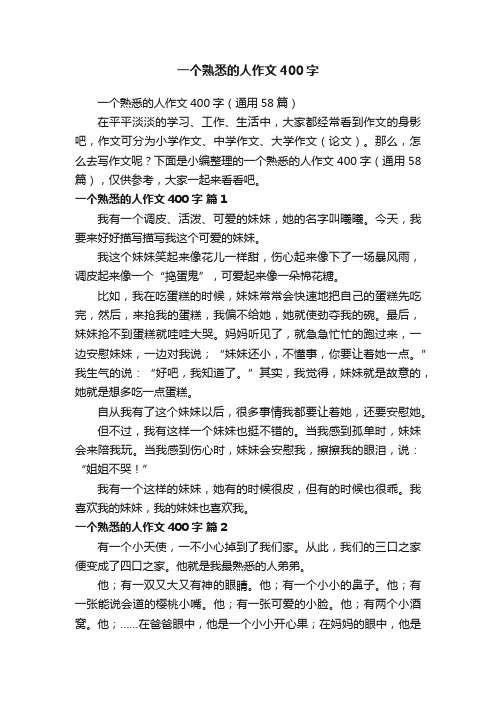 一个熟悉的人作文400字

一个熟悉的人作文400字（通用58篇）

在平平淡淡的学习、工作、生活中，大家都经常看到作文的身影吧，作文可分为小学作文、中学作文、大学作文（论文）。那么，怎么去写作文呢？下面是小编整理的一个熟悉的人作文400字（通用58篇），仅供参考，大家一起来看看吧。

一个熟悉的人作文400字 篇1

我有一个调皮、活泼、可爱的妹妹，她的名字叫曦曦。今天，我要来好好描写描写我这个可爱的妹妹。

我这个妹妹笑起来像花儿一样甜，伤心起来像下了一场暴风雨，调皮起来像一个“捣蛋鬼”，可爱起来像一朵棉花糖。

比如，我在吃蛋糕的时候，妹妹常常会快速地把自己的蛋糕先吃完，然后，来抢我的蛋糕，我偏不给她，她就使劲夺我的碗。最后，妹妹抢不到蛋糕就哇哇大哭。妈妈听见了，就急急忙忙的跑过来，一边安慰妹妹，一边对我说；“妹妹还小，不懂事，你要让着她一点。”我生气的说：“好吧，我知道了。”其实，我觉得，妹妹就是故意的，她就是想多吃一点蛋糕。

自从我有了这个妹妹以后，很多事情我都要让着她，还要安慰她。

但不过，我有这样一个妹妹也挺不错的。当我感到孤单时，妹妹会来陪我玩。当我感到伤心时，妹妹会安慰我，擦擦我的眼泪，说：“姐姐不哭！”

我有一个这样的妹妹，她有的时候很皮，但有的时候也很乖。我喜欢我的妹妹，我的妹妹也喜欢我。

一个熟悉的人作文400字 篇2

有一个小天使，一不小心掉到了我们家。从此，我们的三口之家便变成了四口之家。他就是我最熟悉的人弟弟。

他；有一双又大又有神的眼睛。他；有一个小小的鼻子。他；有一张能说会道的樱桃小嘴。他；有一张可爱的小脸。他；有两个小酒窝。他；……在爸爸眼中，他是一个小小开心果；在妈妈的眼中，他是